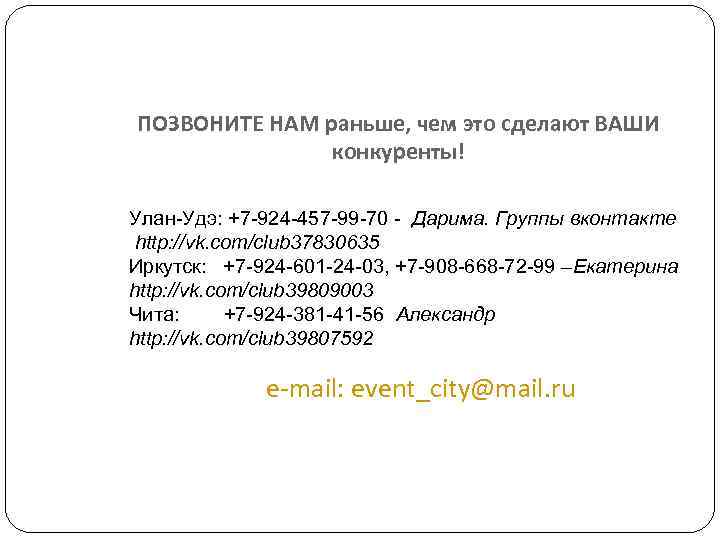 ПОЗВОНИТЕ НАМ раньше, чем это сделают ВАШИ конкуренты!

Улан-Удэ: +7-924-457-99-70 - Дарима. Группы вконтакте
http://vk.com/club37830635
Иркутск: +7-924-601-24-03, +7-908-668-72-99 –Екатерина
http://vk.com/club39809003
Чита: +7-924-381-41-56 Александр
http://vk.com/club39807592

e-mail: event_city@mail.ru